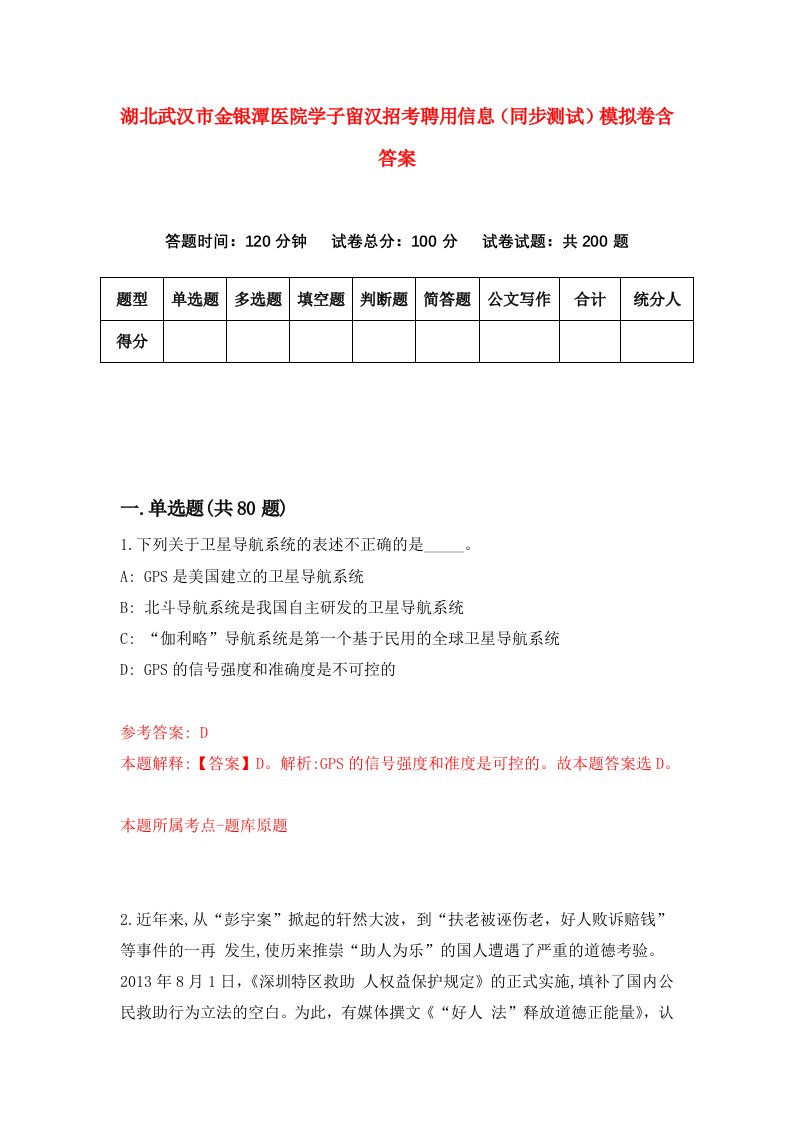 湖北武汉市金银潭医院学子留汉招考聘用信息（同步测试）模拟卷含答案

答题时间：120 分钟　试卷总分：100 分　试卷试题：共 200 题

| 题型 | 单选题 | 多选题 | 填空题 | 判断题 | 简答题 | 公文写作 | 合计 | 统分人 |
|---|---|---|---|---|---|---|---|---|
| 得分 | | | | | | | | |

一.单选题(共 80 题)

1.下列关于卫星导航系统的表述不正确的是_____。

A: GPS 是美国建立的卫星导航系统

B: 北斗导航系统是我国自主研发的卫星导航系统

C: “伽利略”导航系统是第一个基于民用的全球卫星导航系统

D: GPS 的信号强度和准确度是不可控的

参考答案: D

本题解释:【答案】D。解析:GPS 的信号强度和准度是可控的。故本题答案选 D。

本题所属考点-题库原题

2.近年来,从“彭宇案”掀起的轩然大波，到“扶老被诬伤老，好人败诉赔钱”等事件的一再 发生,使历来推崇“助人为乐”的国人遭遇了严重的道德考验。2013 年 8 月 1 日，《深圳特区救助 人权益保护规定》的正式实施,填补了国内公民救助行为立法的空白。为此，有媒体撰文《“好人 法”释放道德正能量》，认